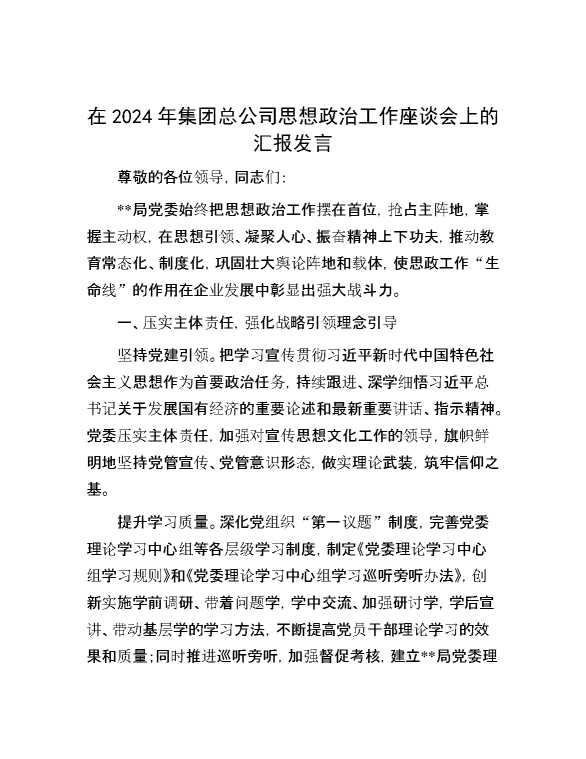 在 2024 年集团总公司思想政治工作座谈会上的汇报发言

尊敬的各位领导，同志们：

**局党委始终把思想政治工作摆在首位，抢占主阵地，掌握主动权，在思想引领、凝聚人心、振奋精神上下功夫，推动教育常态化、制度化，巩固壮大舆论阵地和载体，使思政工作“生命线”的作用在企业发展中彰显出强大战斗力。

一、压实主体责任，强化战略引领理念引导

坚持党建引领。把学习宣传贯彻习近平新时代中国特色社会主义思想作为首要政治任务，持续跟进、深学细悟习近平总书记关于发展国有经济的重要论述和最新重要讲话、指示精神。党委压实主体责任，加强对宣传思想文化工作的领导，旗帜鲜明地坚持党管宣传、党管意识形态，做实理论武装，筑牢信仰之基。

提升学习质量。深化党组织“第一议题”制度，完善党委理论学习中心组等各层级学习制度，制定《党委理论学习中心组学习规则》和《党委理论学习中心组学习巡听旁听办法》，创新实施学前调研、带着问题学，学中交流、加强研讨学，学后宣讲、带动基层学的学习方法，不断提高党员干部理论学习的效果和质量；同时推进巡听旁听，加强督促考核，建立**局党委理